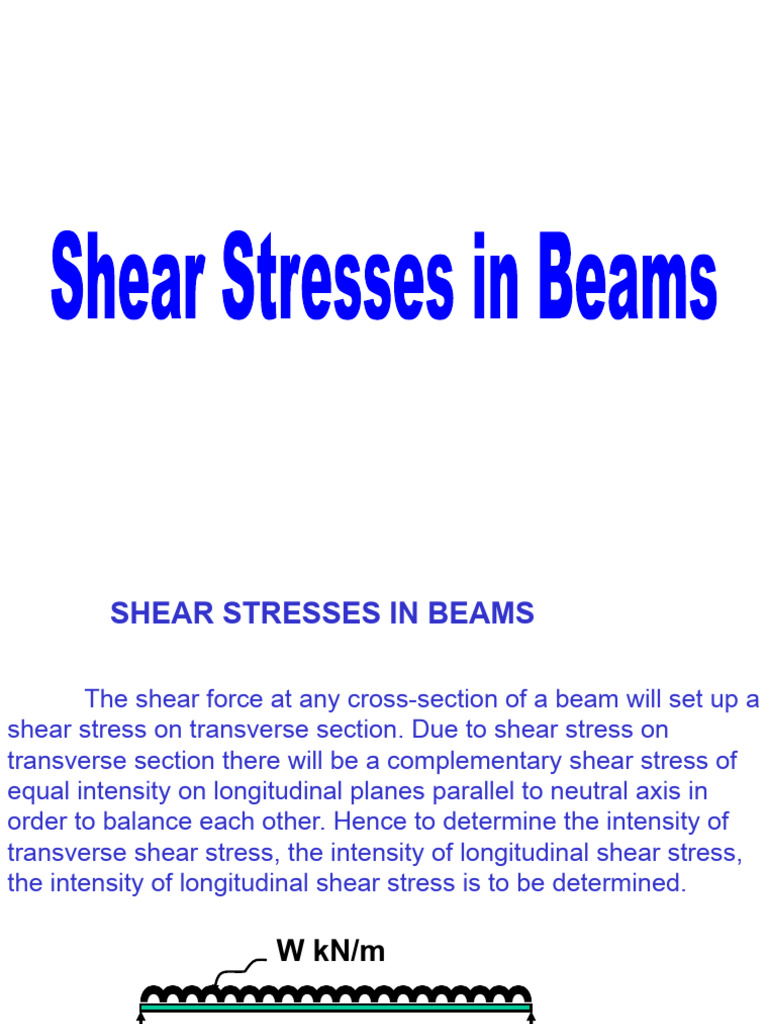 Shear Stresses in Beams

SHEAR STRESSES IN BEAMS

The shear force at any cross-section of a beam will set up a shear stress on transverse section. Due to shear stress on transverse section there will be a complementary shear stress of equal intensity on longitudinal planes parallel to neutral axis in order to balance each other. Hence to determine the intensity of transverse shear stress, the intensity of longitudinal shear stress, the intensity of longitudinal shear stress is to be determined.

W kN/m